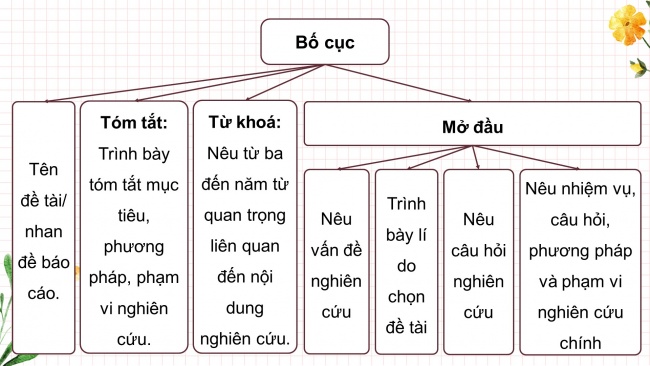 Bố cục

Tên đề tài/ nhan đề báo cáo.

Tóm tắt: Trình bày tóm tắt mục tiêu, phương pháp, phạm vi nghiên cứu.

Từ khoá: Nêu từ ba đến năm từ quan trọng liên quan đến nội dung nghiên cứu.

Mở đầu

Nêu vấn đề nghiên cứu

Trình bày lí do chọn đề tài

Nêu câu hỏi nghiên cứu

Nêu nhiệm vụ, câu hỏi, phương pháp và phạm vi nghiên cứu chính